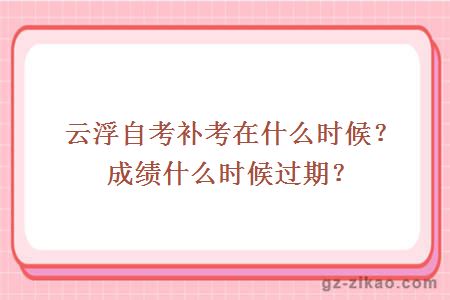 云浮自考补考在什么时候？成绩什么时候过期？

gz-zikao.com